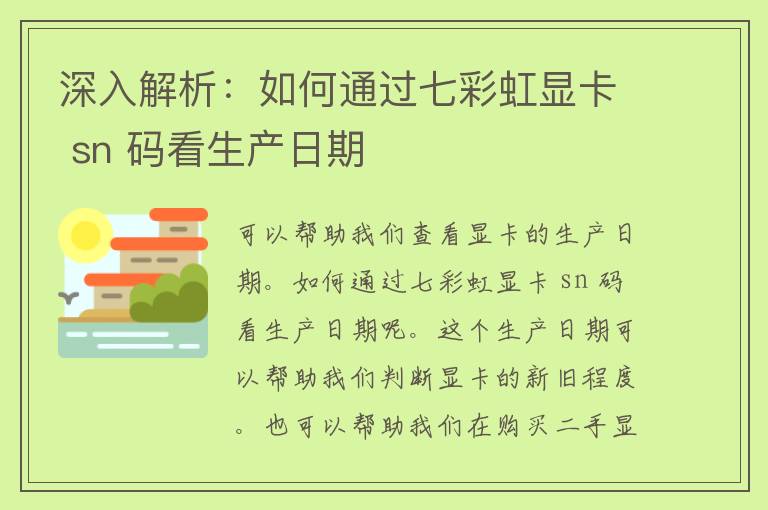 深入解析：如何通过七彩虹显卡 sn 码看生产日期

可以帮助我们查看显卡的生产日期。如何通过七彩虹显卡 sn 码看生产日期呢。这个生产日期可以帮助我们判断显卡的新旧程度。也可以帮助我们在购买二手显